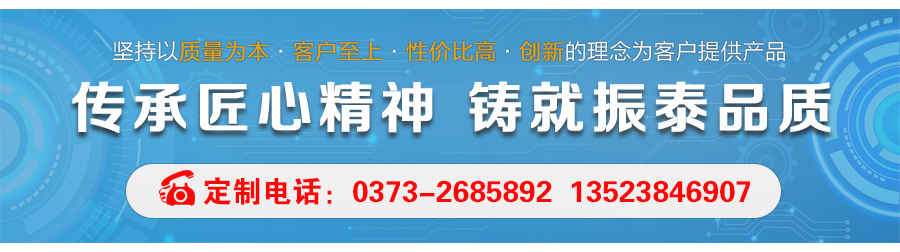 坚持以质量为本 · 客户至上 · 性价比高 · 创新的理念为客户提供产品

传承匠心精神 铸就振泰品质

定制电话：0373-2685892 13523846907